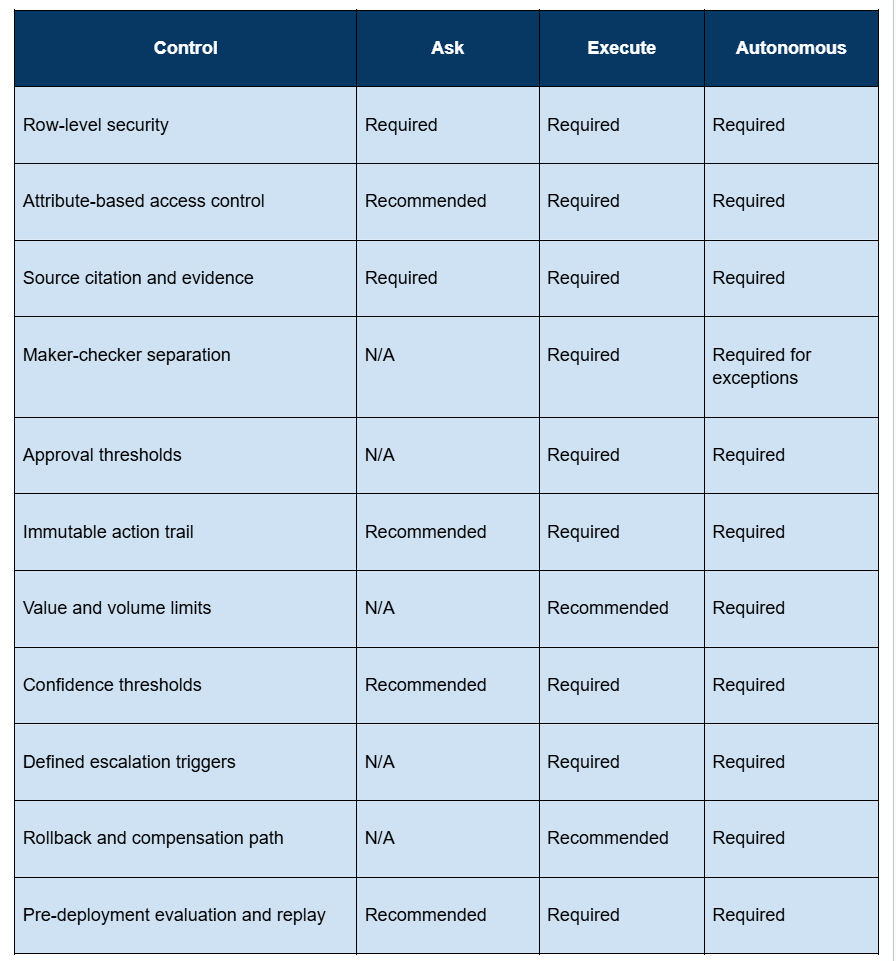 | Control | Ask | Execute | Autonomous |
|---|---|---|---|
| Row-level security | Required | Required | Required |
| Attribute-based access control | Recommended | Required | Required |
| Source citation and evidence | Required | Required | Required |
| Maker-checker separation | N/A | Required | Required for exceptions |
| Approval thresholds | N/A | Required | Required |
| Immutable action trail | Recommended | Required | Required |
| Value and volume limits | N/A | Recommended | Required |
| Confidence thresholds | Recommended | Required | Required |
| Defined escalation triggers | N/A | Required | Required |
| Rollback and compensation path | N/A | Recommended | Required |
| Pre-deployment evaluation and replay | Recommended | Required | Required |